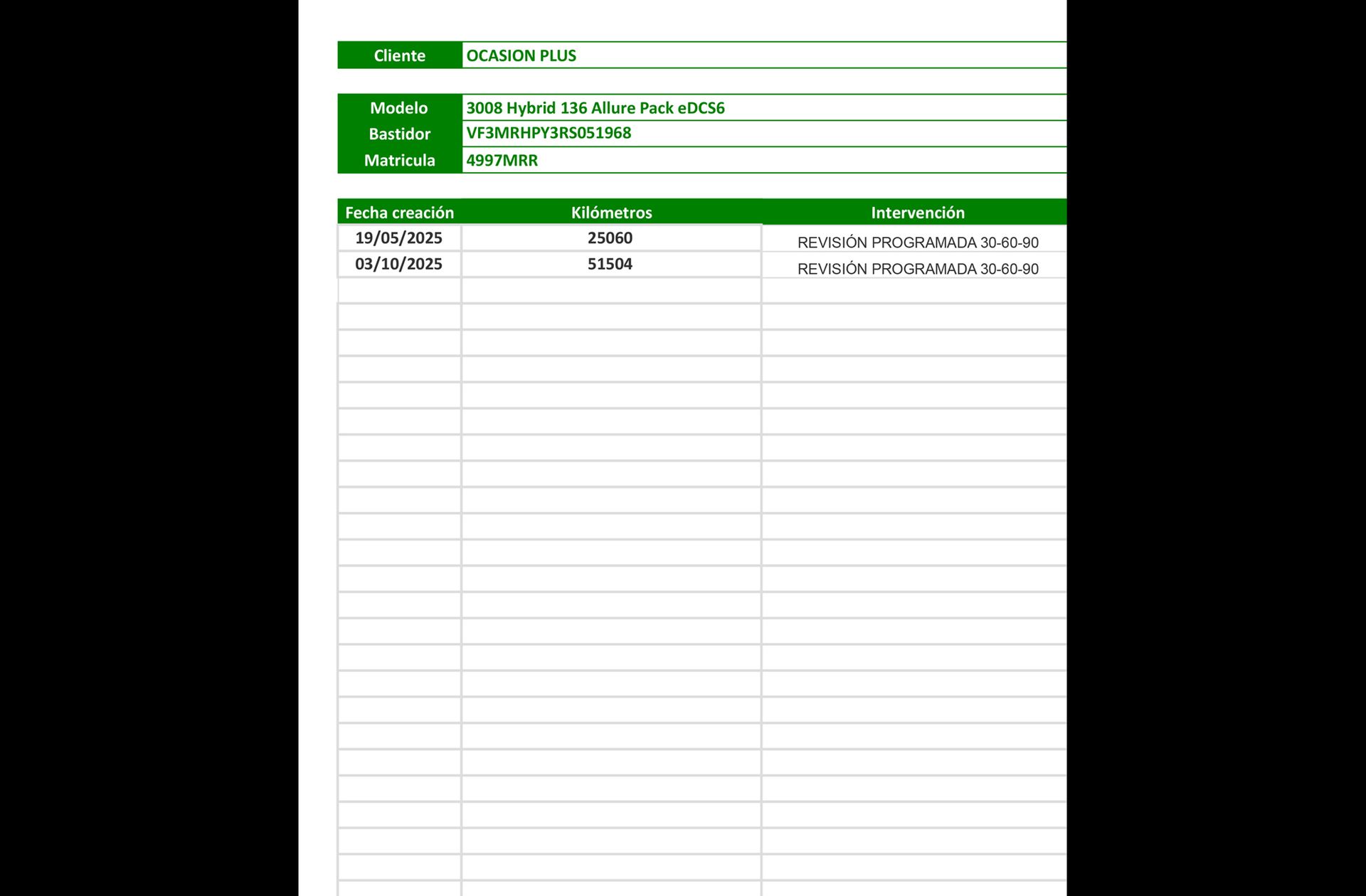 | Cliente | OCASION PLUS |
|---|---|

| Modelo | 3008 Hybrid 136 Allure Pack eDCS6 |
|---|---|
| Bastidor | VF3MRHPY3RS051968 |
| Matricula | 4997MRR |

| Fecha creación | Kilómetros | Intervención |
|---|---|---|
| 19/05/2025 | 25060 | REVISIÓN PROGRAMADA 30-60-90 |
| 03/10/2025 | 51504 | REVISIÓN PROGRAMADA 30-60-90 |